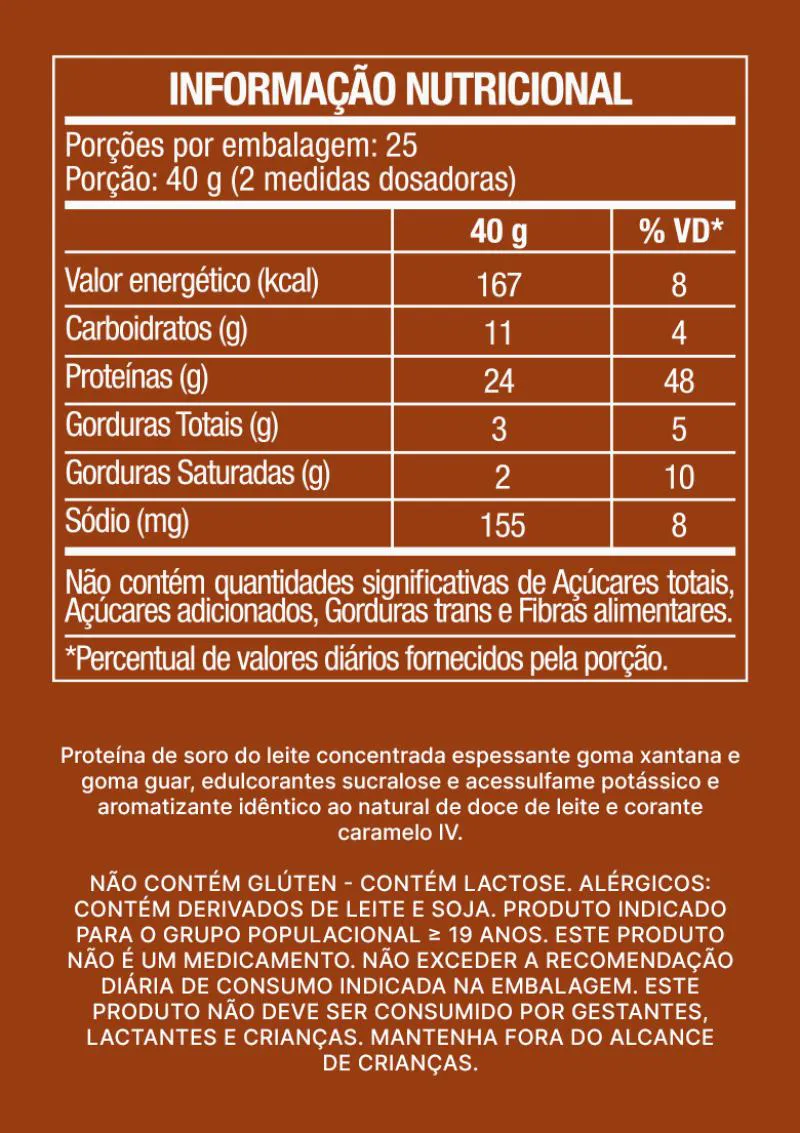 INFORMAÇÃO NUTRICIONAL

Porções por embalagem: 25
Porção: 40 g (2 medidas dosadoras)

| | 40 g | % VD* |
|---|---|---|
| Valor energético (kcal) | 167 | 8 |
| Carboidratos (g) | 11 | 4 |
| Proteínas (g) | 24 | 48 |
| Gorduras Totais (g) | 3 | 5 |
| Gorduras Saturadas (g) | 2 | 10 |
| Sódio (mg) | 155 | 8 |

Não contém quantidades significativas de Açúcares totais, Açúcares adicionados, Gorduras trans e Fibras alimentares.

*Percentual de valores diários fornecidos pela porção.

Proteína de soro do leite concentrada espessante goma xantana e goma guar, edulcorantes sucralose e acessulfame potássico e aromatizante idêntico ao natural de doce de leite e corante caramelo IV.

NÃO CONTÉM GLÚTEN - CONTÉM LACTOSE. ALÉRGICOS: CONTÉM DERIVADOS DE LEITE E SOJA. PRODUTO INDICADO PARA O GRUPO POPULACIONAL ≥ 19 ANOS. ESTE PRODUTO NÃO É UM MEDICAMENTO. NÃO EXCEDER A RECOMENDAÇÃO DIÁRIA DE CONSUMO INDICADA NA EMBALAGEM. ESTE PRODUTO NÃO DEVE SER CONSUMIDO POR GESTANTES, LACTANTES E CRIANÇAS. MANTENHA FORA DO ALCANCE DE CRIANÇAS.